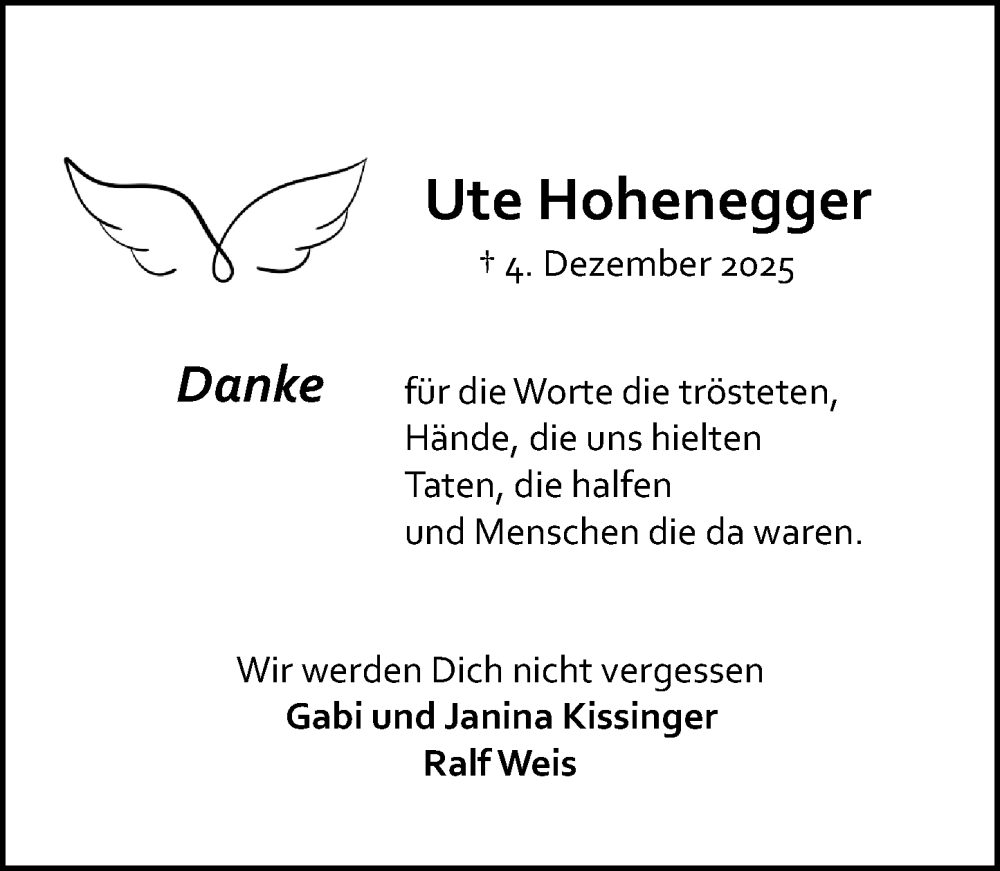 Ute Hohenegger
† 4. Dezember 2025

Danke

für die Worte die trösteten,
Hände, die uns hielten
Taten, die halfen
und Menschen die da waren.

Wir werden Dich nicht vergessen
Gabi und Janina Kissinger
Ralf Weis